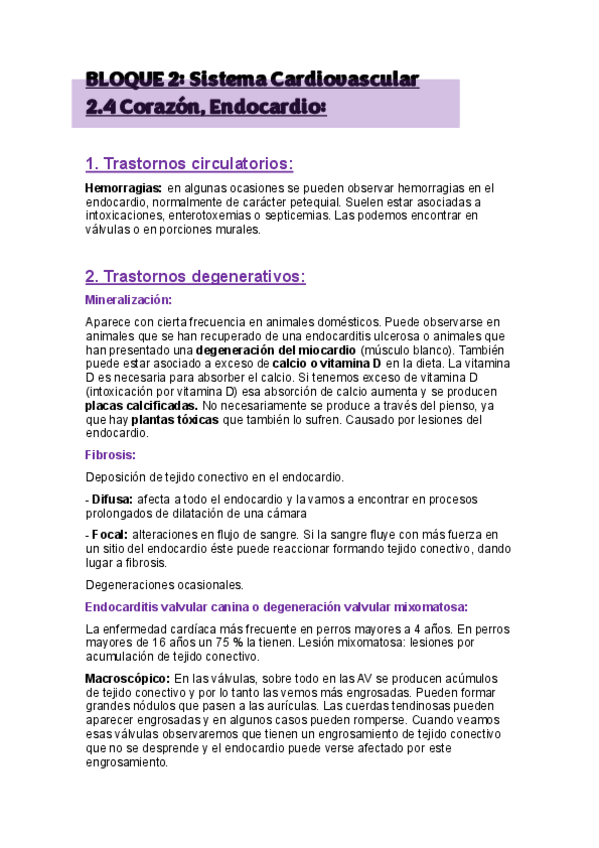 BLOQUE 2: Sistema Cardiovascular
2.4 Corazón, Endocardio:

1. Trastornos circulatorios:

Hemorragias: en algunas ocasiones se pueden observar hemorragias en el endocardio, normalmente de carácter petequial. Suelen estar asociadas a intoxicaciones, enterotoxemias o septicemias. Las podemos encontrar en válvulas o en porciones murales.

2. Trastornos degenerativos:

Mineralización:

Aparece con cierta frecuencia en animales domésticos. Puede observarse en animales que se han recuperado de una endocarditis ulcerosa o animales que han presentado una degeneración del miocardio (músculo blanco). También puede estar asociado a exceso de calcio o vitamina D en la dieta. La vitamina D es necesaria para absorber el calcio. Si tenemos exceso de vitamina D (intoxicación por vitamina D) esa absorción de calcio aumenta y se producen placas calcificadas. No necesariamente se produce a través del pienso, ya que hay plantas tóxicas que también lo sufren. Causado por lesiones del endocardio.

Fibrosis:

Deposición de tejido conectivo en el endocardio.

- Difusa: afecta a todo el endocardio y la vamos a encontrar en procesos prolongados de dilatación de una cámara

- Focal: alteraciones en flujo de sangre. Si la sangre fluye con más fuerza en un sitio del endocardio éste puede reaccionar formando tejido conectivo, dando lugar a fibrosis.

Degeneraciones ocasionales.

Endocarditis valvular canina o degeneración valvular mixomatosa:

La enfermedad cardíaca más frecuente en perros mayores a 4 años. En perros mayores de 16 años un 75 % la tienen. Lesión mixomatosa: lesiones por acumulación de tejido conectivo.

Macroscópico: En las válvulas, sobre todo en las AV se producen acúmulos de tejido conectivo y por lo tanto las vemos más engrosadas. Pueden formar grandes nódulos que pasen a las aurículas. Las cuerdas tendinosas pueden aparecer engrosadas y en algunos casos pueden romperse. Cuando veamos esas válvulas observaremos que tienen un engrosamiento de tejido conectivo que no se desprende y el endocardio puede verse afectado por este engrosamiento.